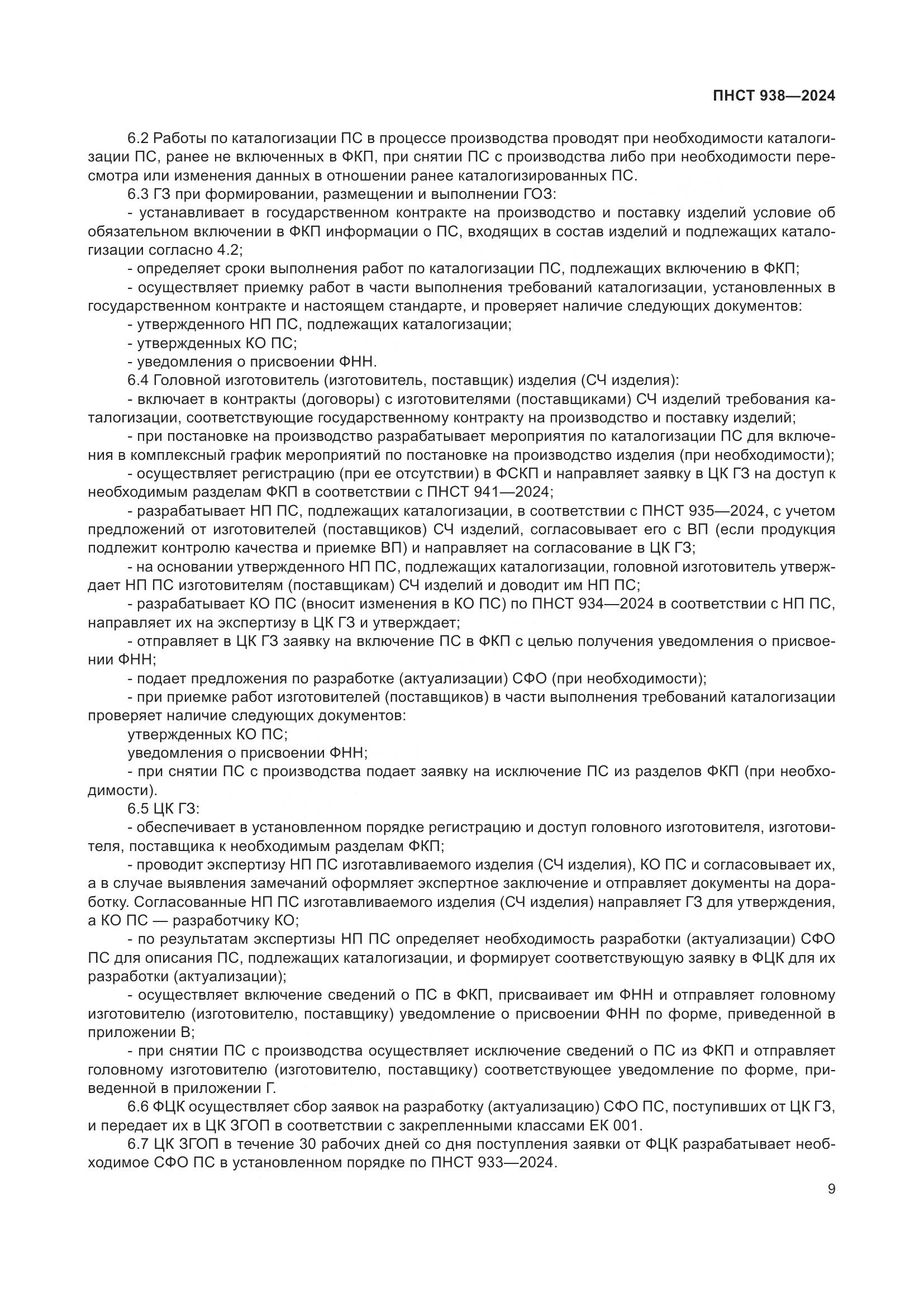 ПНСТ 938—2024

6.2 Работы по каталогизации ПС в процессе производства проводят при необходимости каталогизации ПС, ранее не включенных в ФКП, при снятии ПС с производства либо при необходимости пересмотра или изменения данных в отношении ранее каталогизированных ПС.

6.3 ГЗ при формировании, размещении и выполнении ГОЗ:

- устанавливает в государственном контракте на производство и поставку изделий условие об обязательном включении в ФКП информации о ПС, входящих в состав изделий и подлежащих каталогизации согласно 4.2;

- определяет сроки выполнения работ по каталогизации ПС, подлежащих включению в ФКП;

- осуществляет приемку работ в части выполнения требований каталогизации, установленных в государственном контракте и настоящем стандарте, и проверяет наличие следующих документов:

- утвержденного НП ПС, подлежащих каталогизации;

- утвержденных КО ПС;

- уведомления о присвоении ФНН.

6.4 Головной изготовитель (изготовитель, поставщик) изделия (СЧ изделия):

- включает в контракты (договоры) с изготовителями (поставщиками) СЧ изделий требования каталогизации, соответствующие государственному контракту на производство и поставку изделий;

- при постановке на производство разрабатывает мероприятия по каталогизации ПС для включения в комплексный график мероприятий по постановке на производство изделия (при необходимости);

- осуществляет регистрацию (при ее отсутствии) в ФСКП и направляет заявку в ЦК ГЗ на доступ к необходимым разделам ФКП в соответствии с ПНСТ 941—2024;

- разрабатывает НП ПС, подлежащих каталогизации, в соответствии с ПНСТ 935—2024, с учетом предложений от изготовителей (поставщиков) СЧ изделий, согласовывает его с ВП (если продукция подлежит контролю качества и приемке ВП) и направляет на согласование в ЦК ГЗ;

- на основании утвержденного НП ПС, подлежащих каталогизации, головной изготовитель утверждает НП ПС изготовителям (поставщикам) СЧ изделий и доводит им НП ПС;

- разрабатывает КО ПС (вносит изменения в КО ПС) по ПНСТ 934—2024 в соответствии с НП ПС, направляет их на экспертизу в ЦК ГЗ и утверждает;

- отправляет в ЦК ГЗ заявку на включение ПС в ФКП с целью получения уведомления о присвоении ФНН;

- подает предложения по разработке (актуализации) СФО (при необходимости);

- при приемке работ изготовителей (поставщиков) в части выполнения требований каталогизации проверяет наличие следующих документов:

утвержденных КО ПС;

уведомления о присвоении ФНН;

- при снятии ПС с производства подает заявку на исключение ПС из разделов ФКП (при необходимости).

6.5 ЦК ГЗ:

- обеспечивает в установленном порядке регистрацию и доступ головного изготовителя, изготовителя, поставщика к необходимым разделам ФКП;

- проводит экспертизу НП ПС изготавливаемого изделия (СЧ изделия), КО ПС и согласовывает их, а в случае выявления замечаний оформляет экспертное заключение и отправляет документы на доработку. Согласованные НП ПС изготавливаемого изделия (СЧ изделия) направляет ГЗ для утверждения, а КО ПС — разработчику КО;

- по результатам экспертизы НП ПС определяет необходимость разработки (актуализации) СФО ПС для описания ПС, подлежащих каталогизации, и формирует соответствующую заявку в ФЦК для их разработки (актуализации);

- осуществляет включение сведений о ПС в ФКП, присваивает им ФНН и отправляет головному изготовителю (изготовителю, поставщику) уведомление о присвоении ФНН по форме, приведенной в приложении В;

- при снятии ПС с производства осуществляет исключение сведений о ПС из ФКП и отправляет головному изготовителю (изготовителю, поставщику) соответствующее уведомление по форме, приведенной в приложении Г.

6.6 ФЦК осуществляет сбор заявок на разработку (актуализацию) СФО ПС, поступивших от ЦК ГЗ, и передает их в ЦК ЗГОП в соответствии с закрепленными классами ЕК 001.

6.7 ЦК ЗГОП в течение 30 рабочих дней со дня поступления заявки от ФЦК разрабатывает необходимое СФО ПС в установленном порядке по ПНСТ 933—2024.

9